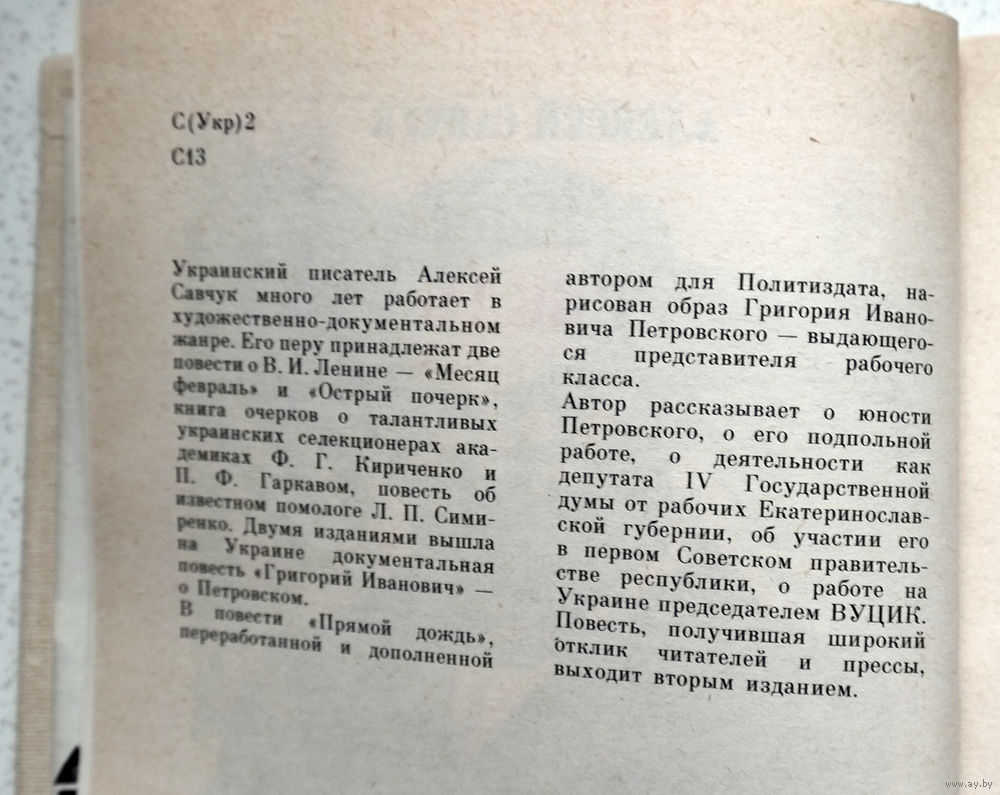 С(Укр)2
С13

Украинский писатель Алексей Савчук много лет работает в художественно-документальном жанре. Его перу принадлежат две повести о В. И. Ленине — «Месяц февраль» и «Острый почерк», книга очерков о талантливых украинских селекционерах академиках Ф. Г. Кириченко и П. Ф. Гаркавом, повесть об известном помологе Л. П. Симиренко. Двумя изданиями вышла на Украине документальная повесть «Григорий Иванович» — о Петровском.
В повести «Прямой дождь», переработанной и дополненной автором для Политиздата, нарисован образ Григория Ивановича Петровского — выдающегося представителя рабочего класса.
Автор рассказывает о юности Петровского, о его подпольной работе, о деятельности как депутата IV Государственной думы от рабочих Екатеринославской губернии, об участии его в первом Советском правительстве республики, о работе на Украине председателем ВУЦИК.
Повесть, получившая широкий отклик читателей и прессы, выходит вторым изданием.

www.ay.by